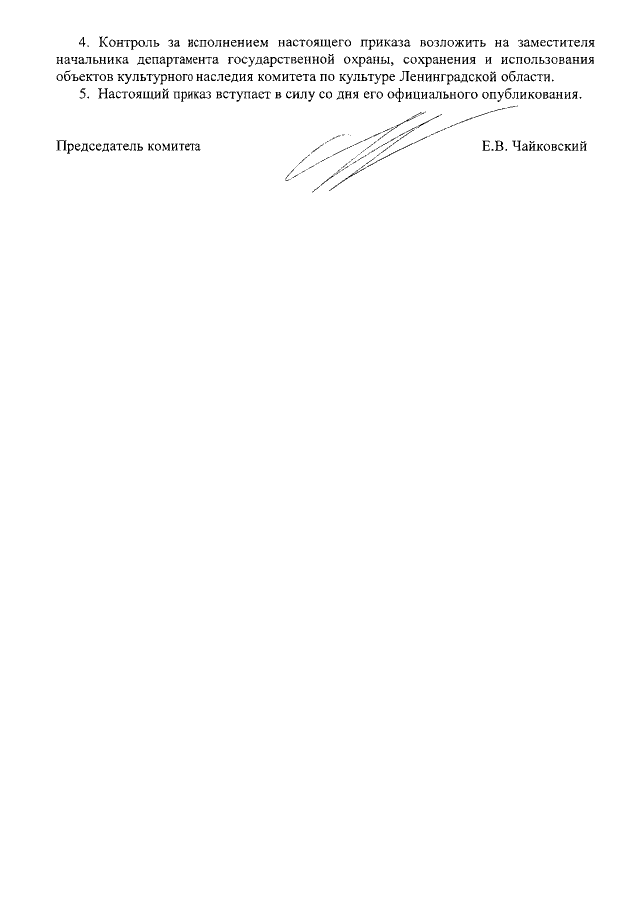 4. Контроль за исполнением настоящего приказа возложить на заместителя начальника департамента государственной охраны, сохранения и использования объектов культурного наследия комитета по культуре Ленинградской области.

5. Настоящий приказ вступает в силу со дня его официального опубликования.

Председатель комитета

Е.В. Чайковский